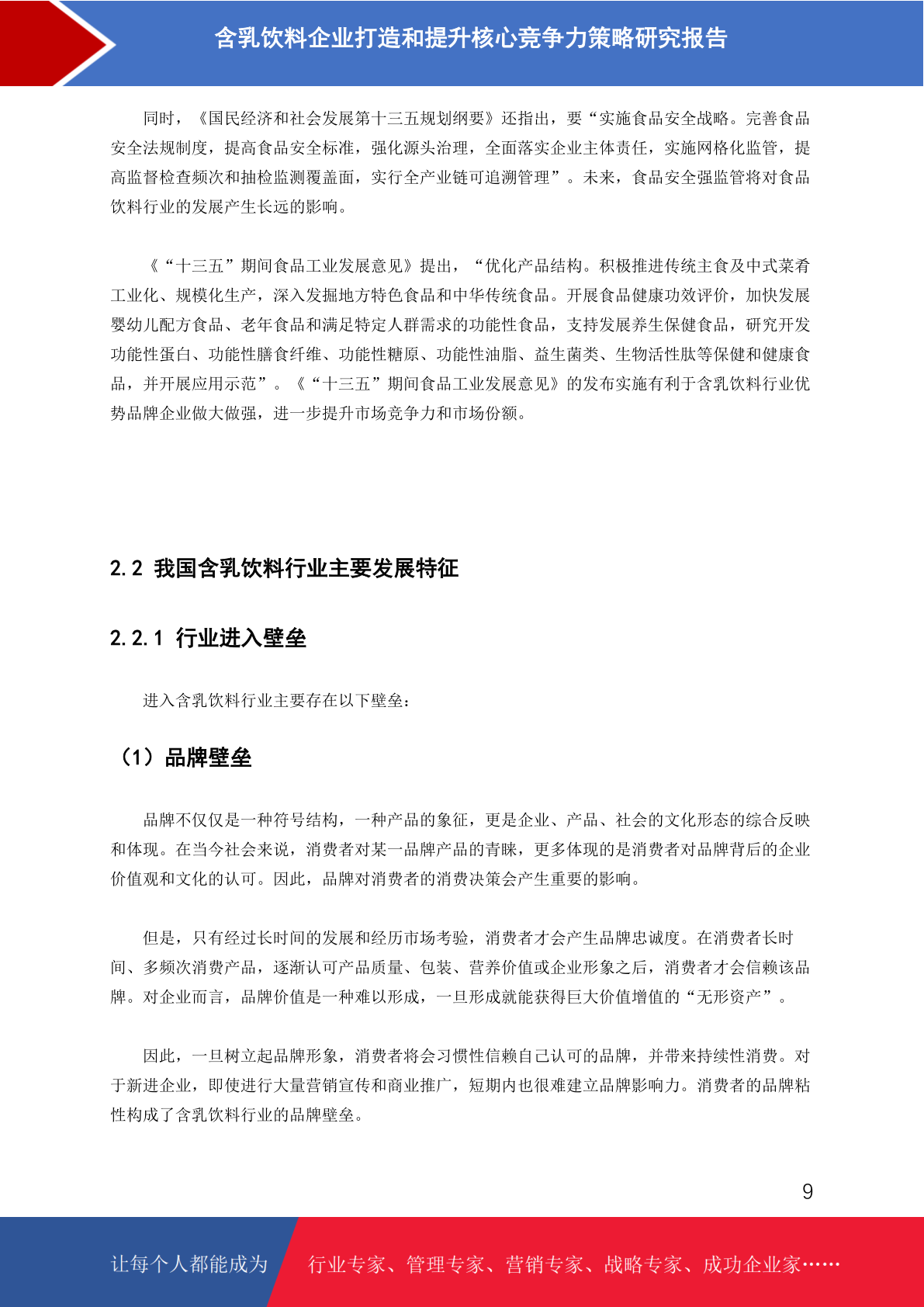 含乳饮料企业打造和提升核心竞争力策略研究报告

同时，《国民经济和社会发展第十三五规划纲要》还指出，要“实施食品安全战略。完善食品安全法规制度，提高食品安全标准，强化源头治理，全面落实企业主体责任，实施网格化监管，提高监督检查频次和抽检监测覆盖面，实行全产业链可追溯管理”。未来，食品安全强监管将对食品饮料行业的发展产生长远的影响。

《“十三五”期间食品工业发展意见》提出，“优化产品结构。积极推进传统主食及中式菜肴工业化、规模化生产，深入发掘地方特色食品和中华传统食品。开展食品健康功效评价，加快发展婴幼儿配方食品、老年食品和满足特定人群需求的功能性食品，支持发展养生保健食品，研究开发功能性蛋白、功能性膳食纤维、功能性糖原、功能性油脂、益生菌类、生物活性肽等保健和健康食品，并开展应用示范”。《“十三五”期间食品工业发展意见》的发布实施有利于含乳饮料行业优势品牌企业做大做强，进一步提升市场竞争力和市场份额。

2.2 我国含乳饮料行业主要发展特征

2.2.1 行业进入壁垒

进入含乳饮料行业主要存在以下壁垒：

（1）品牌壁垒

品牌不仅仅是一种符号结构，一种产品的象征，更是企业、产品、社会的文化形态的综合反映和体现。在当今社会来说，消费者对某一品牌产品的青睐，更多体现的是消费者对品牌背后的企业价值观和文化的认可。因此，品牌对消费者的消费决策会产生重要的影响。

但是，只有经过长时间的发展和经历市场考验，消费者才会产生品牌忠诚度。在消费者长时间、多频次消费产品，逐渐认可产品质量、包装、营养价值或企业形象之后，消费者才会信赖该品牌。对企业而言，品牌价值是一种难以形成，一旦形成就能获得巨大价值增值的“无形资产”。

因此，一旦树立起品牌形象，消费者将会习惯性信赖自己认可的品牌，并带来持续性消费。对于新进企业，即使进行大量营销宣传和商业推广，短期内也很难建立品牌影响力。消费者的品牌粘性构成了含乳饮料行业的品牌壁垒。

9

让每个人都能成为 行业专家、管理专家、营销专家、战略专家、成功企业家……